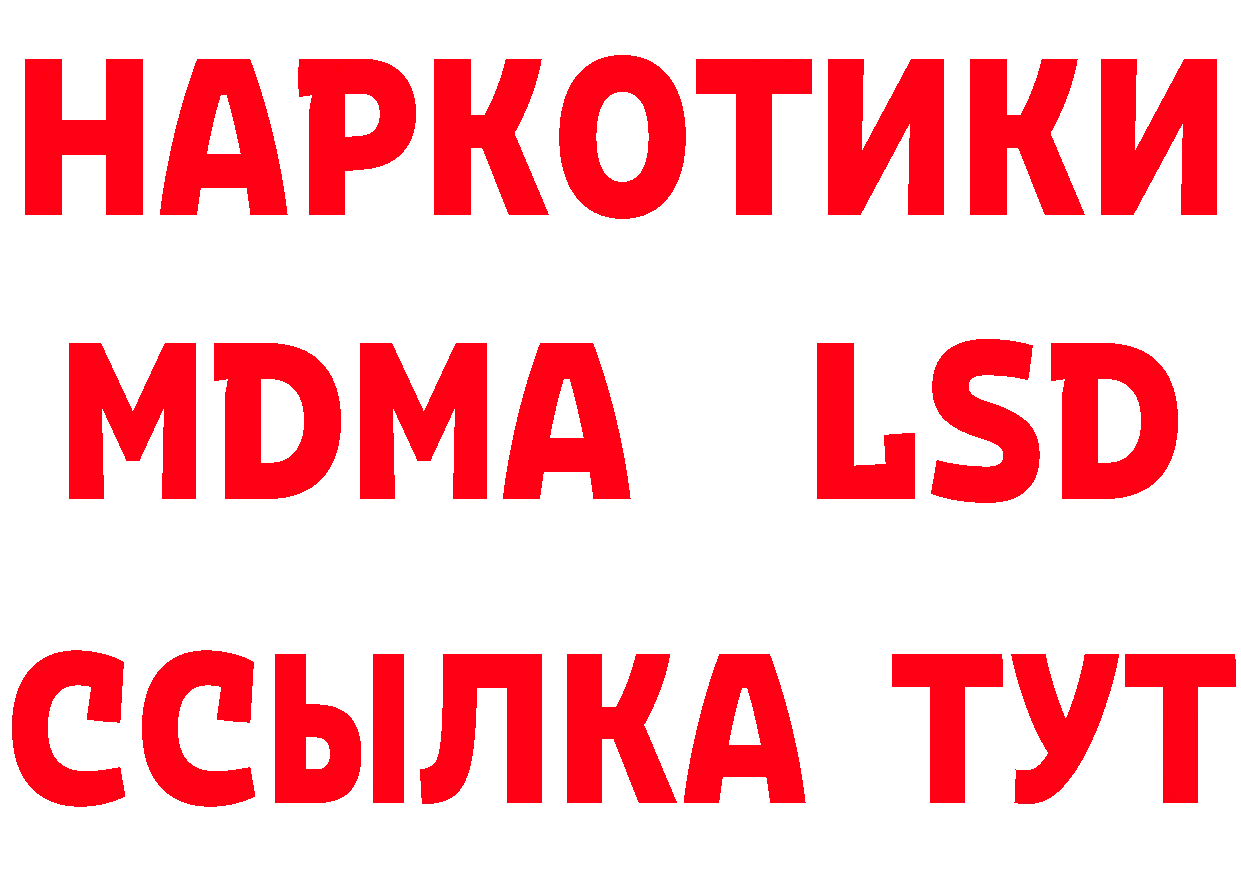 НАРКОТИКИ
MDMA LSD
ССЫЛКА ТУТ